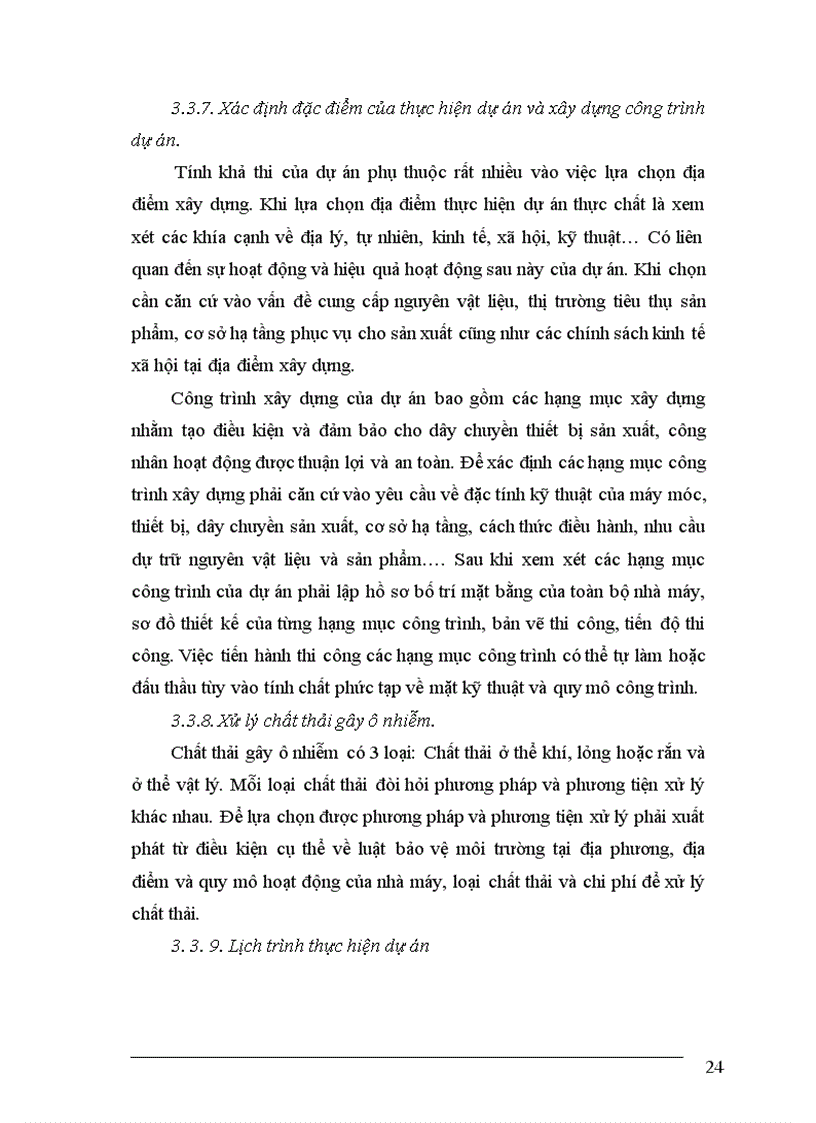 3.3.7. Xác định đặc điểm của thực hiện dự án và xây dựng công trình dự án.

Tính khả thi của dự án phụ thuộc rất nhiều vào việc lựa chọn địa điểm xây dựng. Khi lựa chọn địa điểm thực hiện dự án thực chất là xem xét các khía cạnh về địa lý, tự nhiên, kinh tế, xã hội, kỹ thuật… Có liên quan đến sự hoạt động và hiệu quả hoạt động sau này của dự án. Khi chọn cần căn cứ vào vấn đề cung cấp nguyên vật liệu, thị trường tiêu thụ sản phẩm, cơ sở hạ tầng phục vụ cho sản xuất cũng như các chính sách kinh tế xã hội tại địa điểm xây dựng.

Công trình xây dựng của dự án bao gồm các hạng mục xây dựng nhằm tạo điều kiện và đảm bảo cho dây chuyền thiết bị sản xuất, công nhân hoạt động được thuận lợi và an toàn. Để xác định các hạng mục công trình xây dựng phải căn cứ vào yêu cầu về đặc tính kỹ thuật của máy móc, thiết bị, dây chuyền sản xuất, cơ sở hạ tầng, cách thức điều hành, nhu cầu dự trữ nguyên vật liệu và sản phẩm…. Sau khi xem xét các hạng mục công trình của dự án phải lập hồ sơ bố trí mặt bằng của toàn bộ nhà máy, sơ đồ thiết kế của từng hạng mục công trình, bản vẽ thi công, tiến độ thi công. Việc tiến hành thi công các hạng mục công trình có thể tự làm hoặc đấu thầu tùy vào tính chất phức tạp về mặt kỹ thuật và quy mô công trình.

3.3.8. Xử lý chất thải gây ô nhiễm.

Chất thải gây ô nhiễm có 3 loại: Chất thải ở thể khí, lỏng hoặc rắn và ở thể vật lý. Mỗi loại chất thải đòi hỏi phương pháp và phương tiện xử lý khác nhau. Để lựa chọn được phương pháp và phương tiện xử lý phải xuất phát từ điều kiện cụ thể về luật bảo vệ môi trường tại địa phương, địa điểm và quy mô hoạt động của nhà máy, loại chất thải và chi phí để xử lý chất thải.

3. 3. 9. Lịch trình thực hiện dự án

24